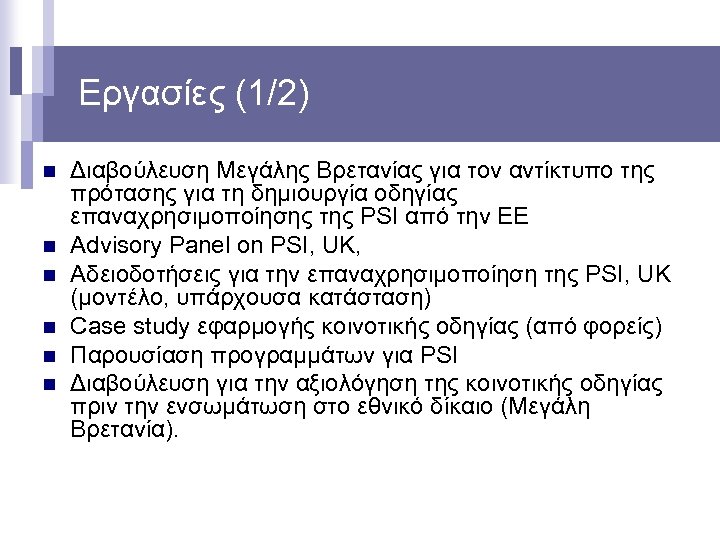 Εργασίες (1/2)

Διαβούλευση Μεγάλης Βρετανίας για τον αντίκτυπο της πρότασης για τη δημιουργία οδηγίας επαναχρησιμοποίησης της PSI από την ΕΕ

Advisory Panel on PSI, UK,

Αδειοδοτήσεις για την επαναχρησιμοποίηση της PSI, UK (μοντέλο, υπάρχουσα κατάσταση)

Case study εφαρμογής κοινοτικής οδηγίας (από φορείς)

Παρουσίαση προγραμμάτων για PSI

Διαβούλευση για την αξιολόγηση της κοινοτικής οδηγίας πριν την ενσωμάτωση στο εθνικό δίκαιο (Μεγάλη Βρετανία).